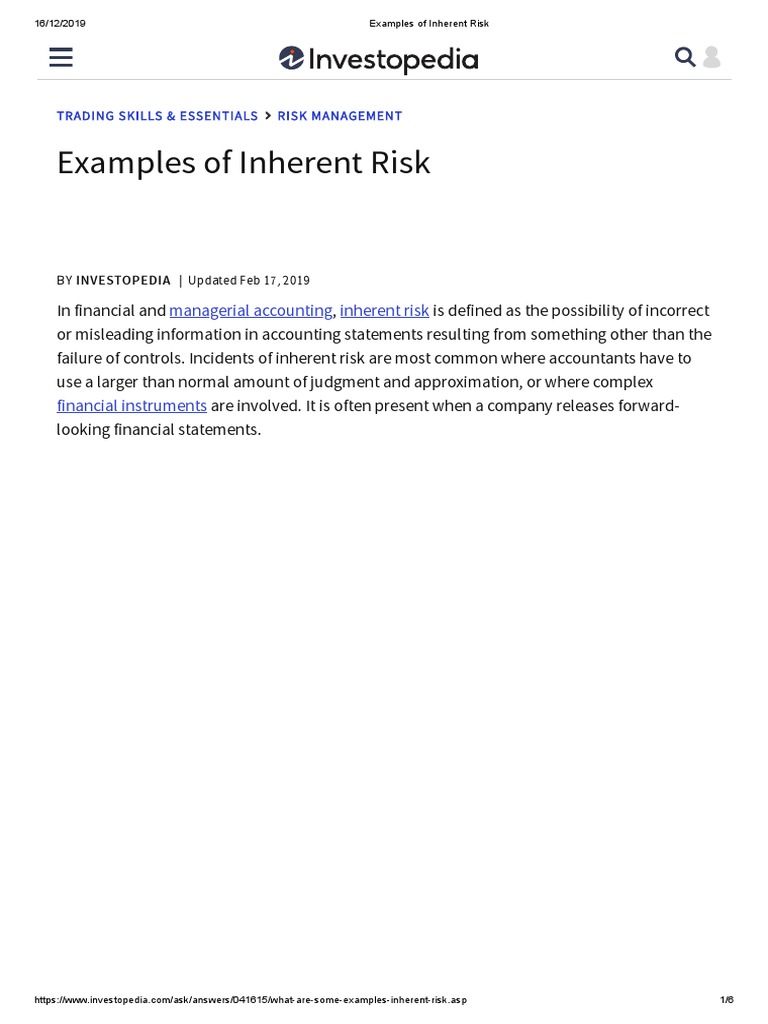 16/12/2019 Examples of Inherent Risk

Investopedia

TRADING SKILLS & ESSENTIALS > RISK MANAGEMENT

Examples of Inherent Risk

BY INVESTOPEDIA | Updated Feb 17, 2019

In financial and managerial accounting, inherent risk is defined as the possibility of incorrect or misleading information in accounting statements resulting from something other than the failure of controls. Incidents of inherent risk are most common where accountants have to use a larger than normal amount of judgment and approximation, or where complex financial instruments are involved. It is often present when a company releases forward-looking financial statements.

https://www.investopedia.com/ask/answers/041615/what-are-some-examples-inherent-risk.asp 1/6